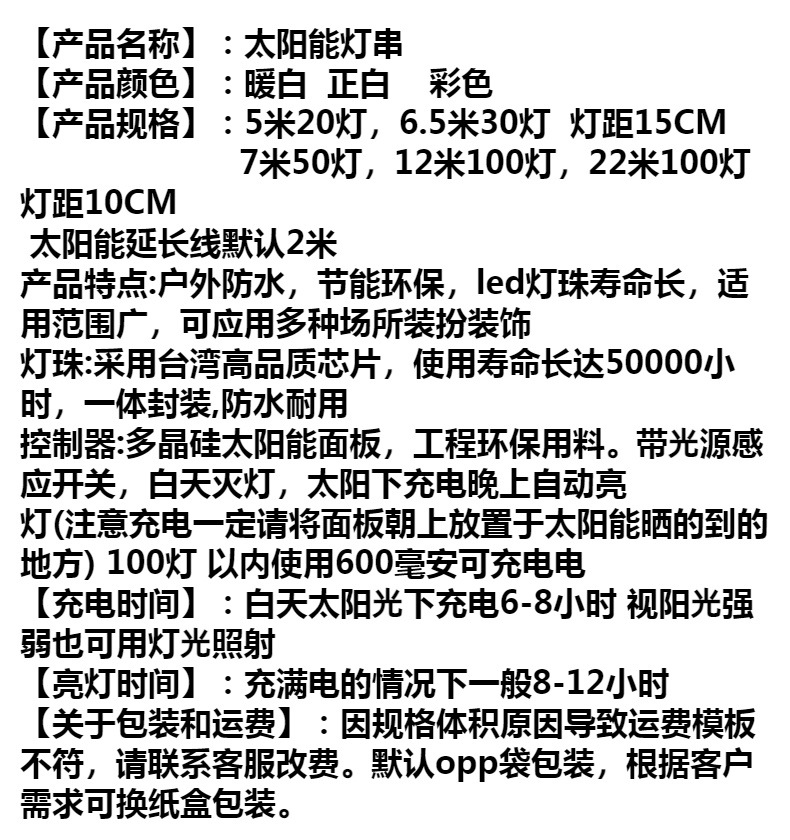 【产品名称】：太阳能灯串
【产品颜色】：暖白 正白 彩色
【产品规格】：5米20灯，6.5米30灯 灯距15CM
7米50灯，12米100灯，22米100灯
灯距10CM
太阳能延长线默认2米
产品特点:户外防水，节能环保，led灯珠寿命长，适用范围广，可应用多种场所装扮装饰
灯珠:采用台湾高品质芯片，使用寿命长达50000小时，一体封装,防水耐用
控制器:多晶硅太阳能面板，工程环保用料。带光源感应开关，白天灭灯，太阳下充电晚上自动亮灯(注意充电一定请将面板朝上放置于太阳能晒的到的地方) 100灯 以内使用600毫安可充电电
【充电时间】：白天太阳光下充电6-8小时 视阳光强弱也可用灯光照射
【亮灯时间】：充满电的情况下一般8-12小时
【关于包装和运费】：因规格体积原因导致运费模板不符，请联系客服改费。默认opp袋包装，根据客户需求可换纸盒包装。